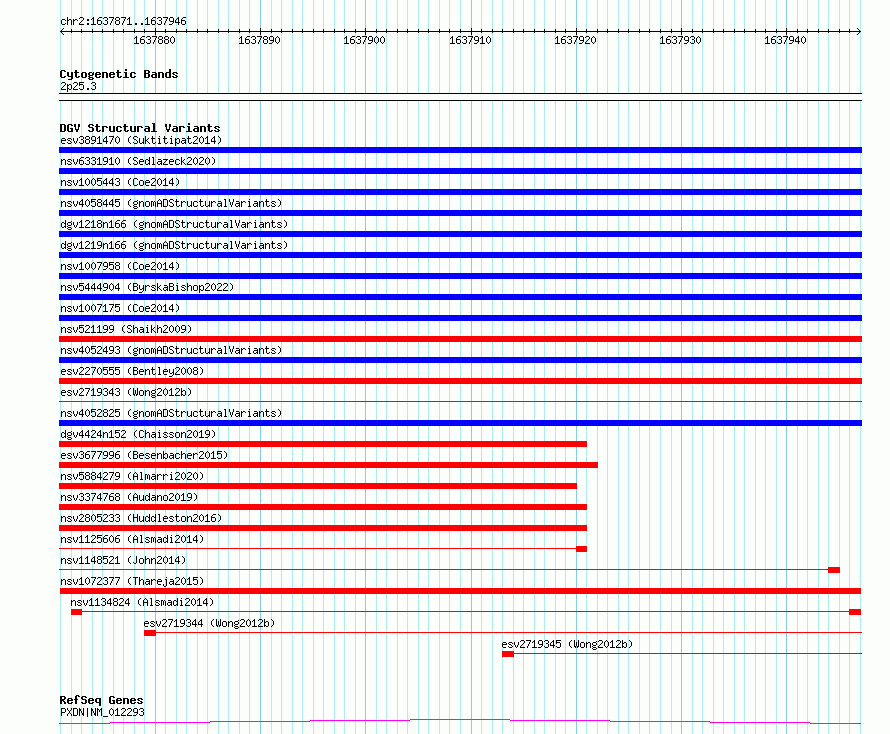 chr2:1637871..1637946

1637880
1637890
1637900
1637910
1637920
1637930
1637940

Cytogenetic Bands
2p25.3

DGV Structural Variants
esv3891470 (Suktitipat2014)
nsv6331910 (Sedlazeck2020)
nsv1005443 (Coe2014)
nsv4058445 (gnomADStructuralVariants)
dgv1218n166 (gnomADStructuralVariants)
dgv1219n166 (gnomADStructuralVariants)
nsv1007958 (Coe2014)
nsv5444904 (ByrskaBishop2022)
nsv1007175 (Coe2014)
nsv521199 (Shaikh2009)
nsv4052493 (gnomADStructuralVariants)
esv2270555 (Bentley2008)
esv2719343 (Wong2012b)
nsv4052825 (gnomADStructuralVariants)
dgv4424n152 (Chaisson2019)
esv3677996 (Besenbacher2015)
nsv5884279 (Almarri2020)
nsv3374768 (Audano2019)
nsv2805233 (Huddleston2016)
nsv1125606 (Alsmadi2014)
nsv1148521 (John2014)
nsv1072377 (Thareja2015)
nsv1134824 (Alsmadi2014)
esv2719344 (Wong2012b)
esv2719345 (Wong2012b)

RefSeq Genes
PXDN|NM_012293